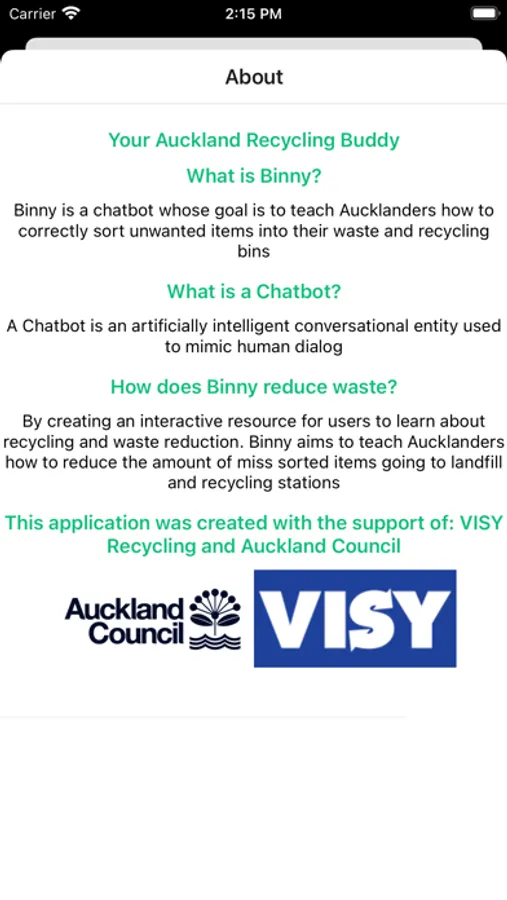 Carrier 2:15 PM

About

Your Auckland Recycling Buddy

What is Binny?

Binny is a chatbot whose goal is to teach Aucklanders how to correctly sort unwanted items into their waste and recycling bins

What is a Chatbot?

A Chatbot is an artificially intelligent conversational entity used to mimic human dialog

How does Binny reduce waste?

By creating an interactive resource for users to learn about recycling and waste reduction. Binny aims to teach Aucklanders how to reduce the amount of miss sorted items going to landfill and recycling stations

This application was created with the support of: VISY Recycling and Auckland Council

Auckland Council

VISY